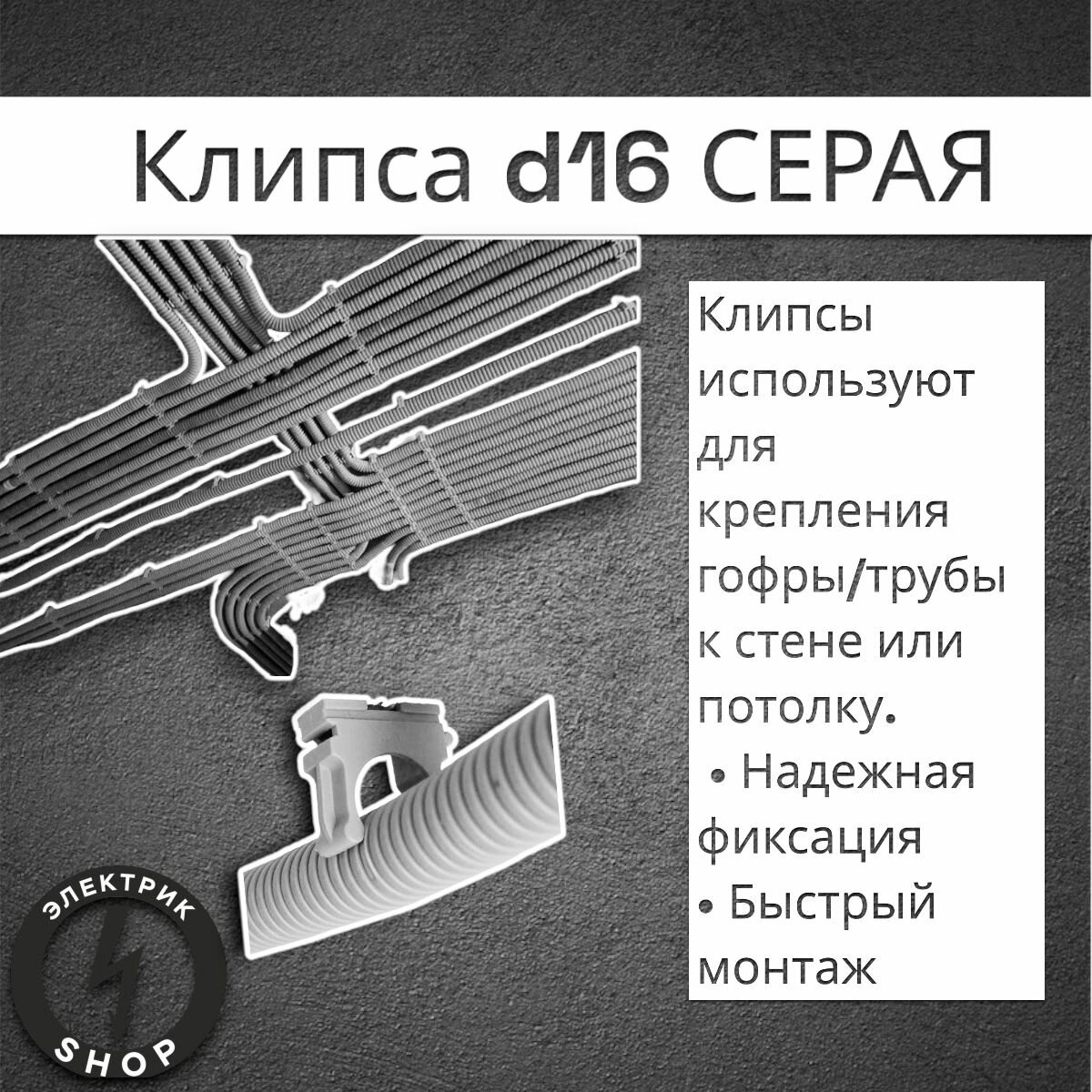 Клипса d16 СЕРАЯ

Клипсы используют для крепления гофры/трубы к стене или потолку.
• Надежная фиксация
• Быстрый монтаж

ЭЛЕКТРИК
SHOP